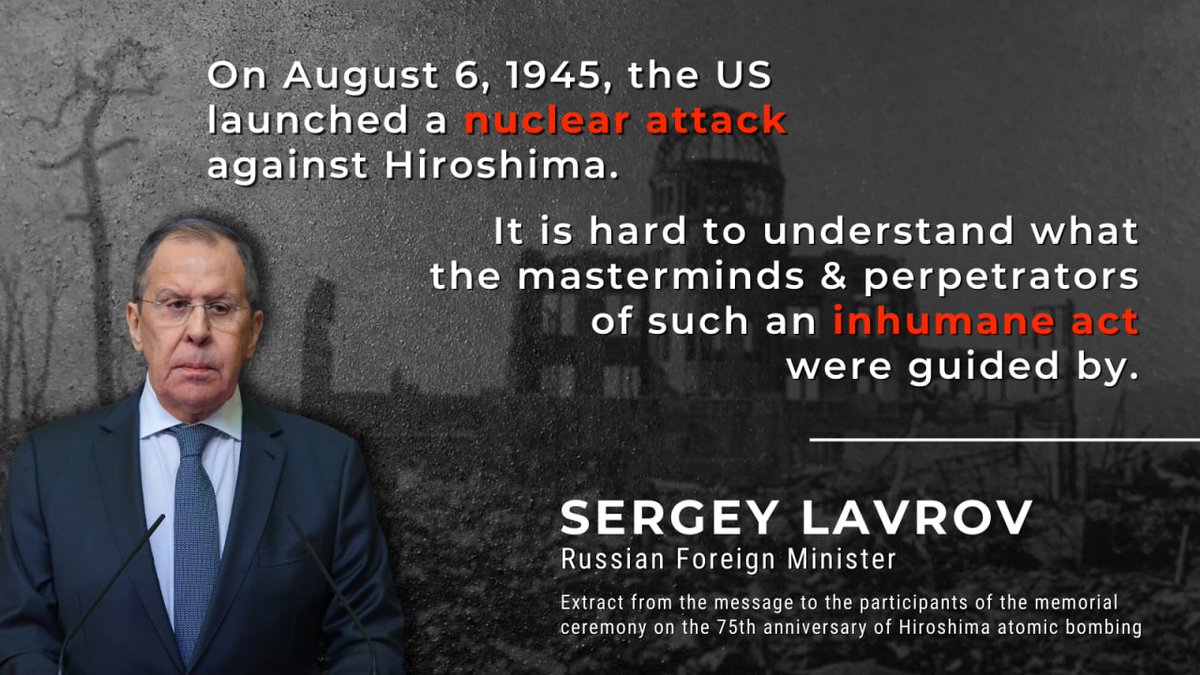 On August 6, 1945, the US launched a nuclear attack against Hiroshima.

It is hard to understand what the masterminds & perpetrators of such an inhumane act were guided by.

SERGEY LAVROV
Russian Foreign Minister

Extract from the message to the participants of the memorial ceremony on the 75th anniversary of Hiroshima atomic bombing